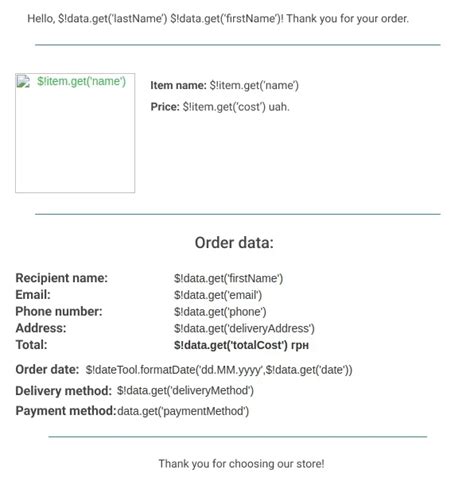 Hello, \$!data.get('lastName') \$!data.get('firstName')! Thank you for your order.

\$!item.get('name')

**Item name:** \$!item.get('name')

**Price:** \$!item.get('cost') uah.

Order data:

| | |
|---|---|
| **Recipient name:** | \$!data.get('firstName') |
| **Email:** | \$!data.get('email') |
| **Phone number:** | \$!data.get('phone') |
| **Address:** | \$!data.get('deliveryAddress') |
| **Total:** | **\$!data.get('totalCost') грн** |

**Order date:** \$!dateTool.formatDate('dd.MM.yyyy',\$!data.get('date'))

**Delivery method:** \$!data.get('deliveryMethod')

**Payment method:**data.get('paymentMethod')

Thank you for choosing our store!